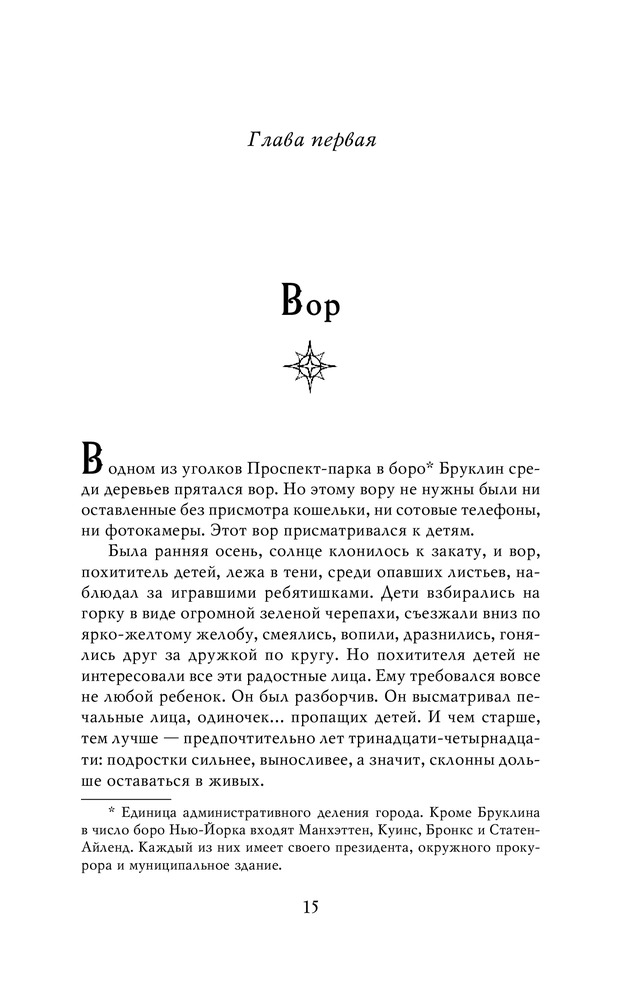 Глава первая

Вор

В одном из уголков Проспект-парка в боро* Бруклин среди деревьев прятался вор. Но этому вору не нужны были ни оставленные без присмотра кошельки, ни сотовые телефоны, ни фотокамеры. Этот вор присматривался к детям.

Была ранняя осень, солнце клонилось к закату, и вор, похититель детей, лежа в тени, среди опавших листьев, наблюдал за игравшими ребятишками. Дети взбирались на горку в виде огромной зеленой черепахи, съезжали вниз по ярко-желтому желобу, смеялись, вопили, дразнились, гонялись друг за дружкой по кругу. Но похитителя детей не интересовали все эти радостные лица. Ему требовался вовсе не любой ребенок. Он был разборчив. Он высматривал печальные лица, одиночек... пропащих детей. И чем старше, тем лучше — предпочтительно лет тринадцати-четырнадцати: подростки сильнее, выносливее, а значит, склонны дольше оставаться в живых.

* Единица административного деления города. Кроме Бруклина в число боро Нью-Йорка входят Манхэттен, Куинс, Бронкс и Статен-Айленд. Каждый из них имеет своего президента, окружного прокурора и муниципальное здание.

15